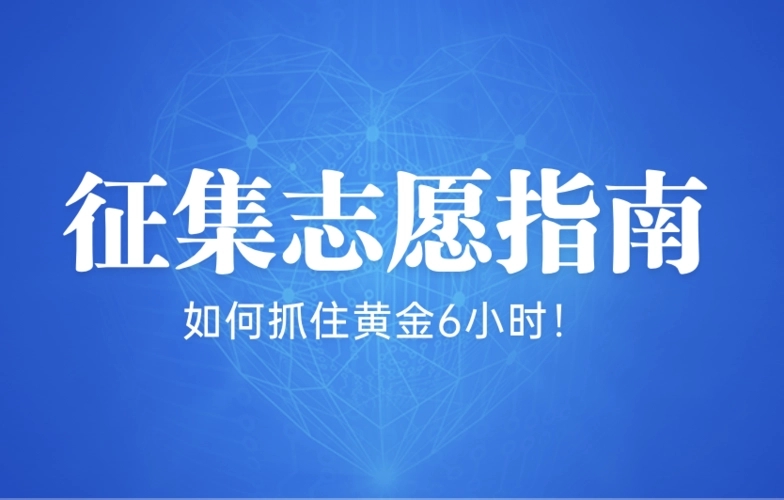 征集志愿指南

如何抓住黄金6小时！